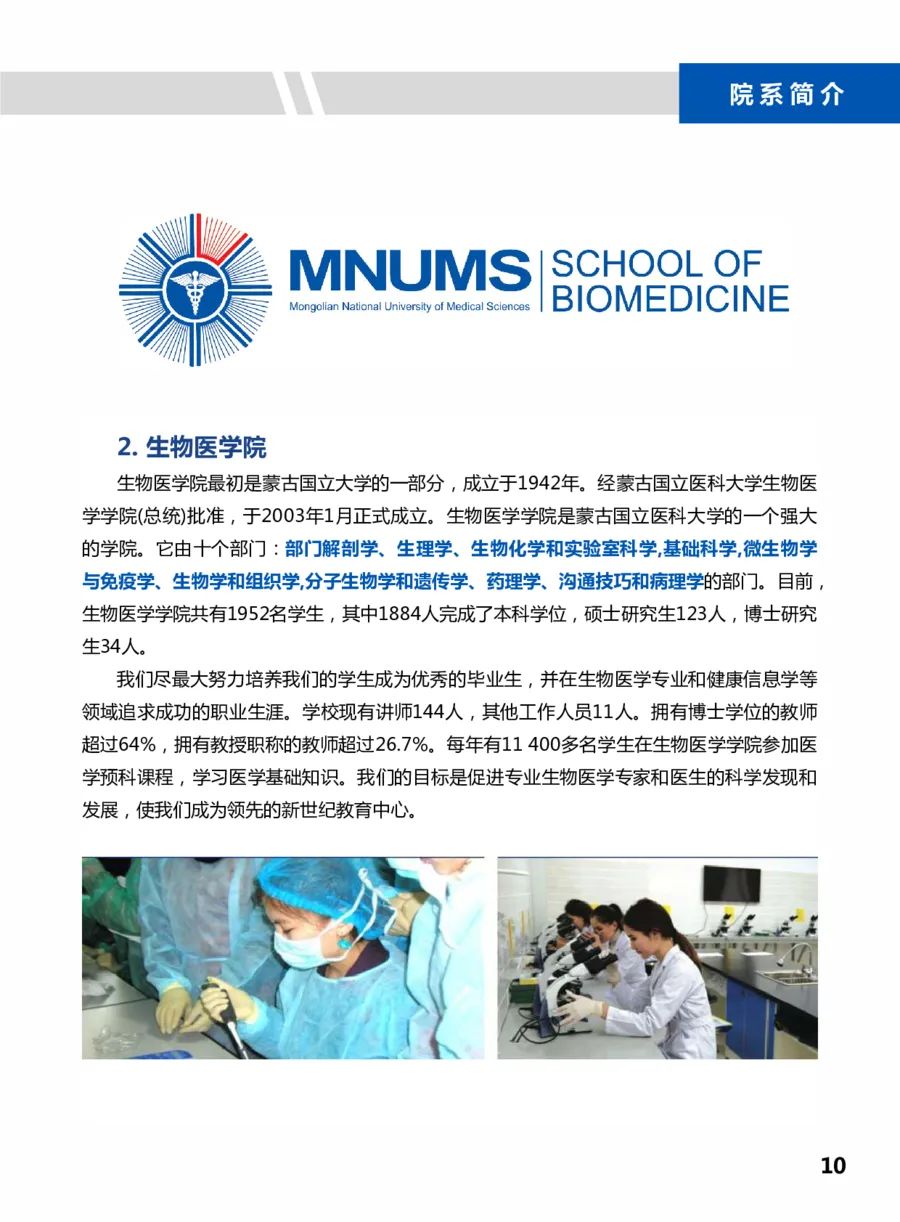 院系简介

MNUMS
Mongolian National University of Medical Sciences
SCHOOL OF BIOMEDICINE

2. 生物医学院

生物医学院最初是蒙古国立大学的一部分，成立于1942年。经蒙古国立医科大学生物医学学院(总统)批准，于2003年1月正式成立。生物医学学院是蒙古国立医科大学的一个强大的学院。它由十个部门：部门解剖学、生理学、生物化学和实验室科学,基础科学,微生物学与免疫学、生物学和组织学,分子生物学和遗传学、药理学、沟通技巧和病理学的部门。目前，生物医学学院共有1952名学生，其中1884人完成了本科学位，硕士研究生123人，博士研究生34人。

我们尽最大努力培养我们的学生成为优秀的毕业生，并在生物医学专业和健康信息学等领域追求成功的职业生涯。学校现有讲师144人，其他工作人员11人。拥有博士学位的教师超过64%，拥有教授职称的教师超过26.7%。每年有11 400多名学生在生物医学学院参加医学预科课程，学习医学基础知识。我们的目标是促进专业生物医学专家和医生的科学发现和发展，使我们成为领先的新世纪教育中心。

10